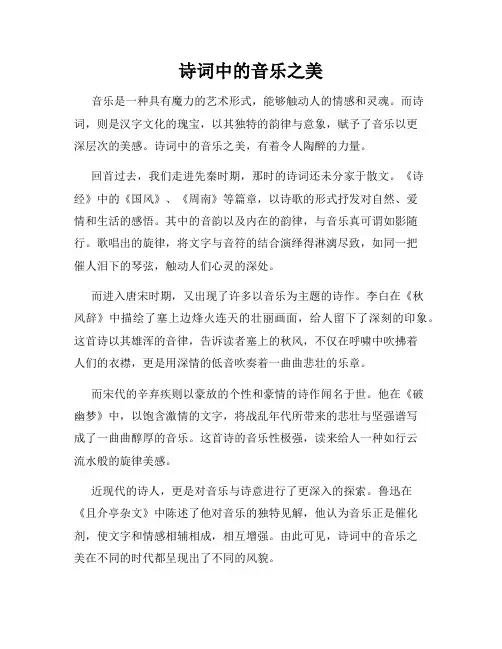 诗词中的音乐之美

音乐是一种具有魔力的艺术形式，能够触动人的情感和灵魂。而诗词，则是汉字文化的瑰宝，以其独特的韵律与意象，赋予了音乐以更深层次的美感。诗词中的音乐之美，有着令人陶醉的力量。

回首过去，我们走进先秦时期，那时的诗词还未分家于散文。《诗经》中的《国风》、《周南》等篇章，以诗歌的形式抒发对自然、爱情和生活的感悟。其中的音韵以及内在的韵律，与音乐真可谓如影随行。歌唱出的旋律，将文字与音符的结合演绎得淋漓尽致，如同一把催人泪下的琴弦，触动人们心灵的深处。

而进入唐宋时期，又出现了许多以音乐为主题的诗作。李白在《秋风辞》中描绘了塞上边烽火连天的壮丽画面，给人留下了深刻的印象。这首诗以其雄浑的音律，告诉读者塞上的秋风，不仅在呼啸中吹拂着人们的衣襟，更是用深情的低音吹奏着一曲曲悲壮的乐章。

而宋代的辛弃疾则以豪放的个性和豪情的诗作闻名于世。他在《破幽梦》中，以饱含激情的文字，将战乱年代所带来的悲壮与坚强谱写成了一曲曲醇厚的音乐。这首诗的音乐性极强，读来给人一种如行云流水般的旋律美感。

近现代的诗人，更是对音乐与诗意进行了更深入的探索。鲁迅在《且介亭杂文》中陈述了他对音乐的独特见解，他认为音乐正是催化剂，使文字和情感相辅相成，相互增强。由此可见，诗词中的音乐之美在不同的时代都呈现出了不同的风貌。